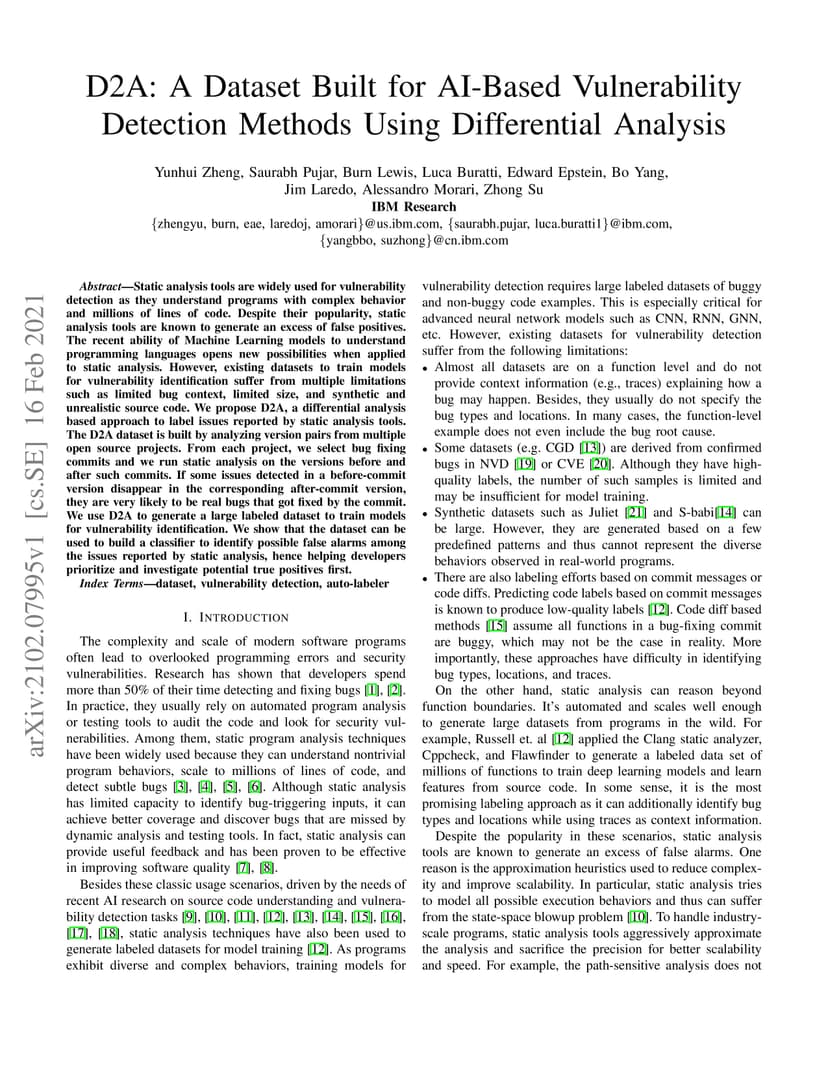 D2A: A Dataset Built for AI-Based Vulnerability Detection Methods Using Differential Analysis

Yunhui Zheng, Saurabh Pujar, Burn Lewis, Luca Buratti, Edward Epstein, Bo Yang, Jim Laredo, Alessandro Morari, Zhong Su
IBM Research
{zhengyu, burn, eae, laredoj, amorari}@us.ibm.com, {saurabh.pujar, luca.buratti1}@ibm.com, {yangbbo, suzhong}@cn.ibm.com

arXiv:2102.07995v1 [cs.SE] 16 Feb 2021

Abstract—Static analysis tools are widely used for vulnerability detection as they understand programs with complex behavior and millions of lines of code. Despite their popularity, static analysis tools are known to generate an excess of false positives. The recent ability of Machine Learning models to understand programming languages opens new possibilities when applied to static analysis. However, existing datasets to train models for vulnerability identification suffer from multiple limitations such as limited bug context, limited size, and synthetic and unrealistic source code. We propose D2A, a differential analysis based approach to label issues reported by static analysis tools. The D2A dataset is built by analyzing version pairs from multiple open source projects. From each project, we select bug fixing commits and we run static analysis on the versions before and after such commits. If some issues detected in a before-commit version disappear in the corresponding after-commit version, they are very likely to be real bugs that got fixed by the commit. We use D2A to generate a large labeled dataset to train models for vulnerability identification. We show that the dataset can be used to build a classifier to identify possible false alarms among the issues reported by static analysis, hence helping developers prioritize and investigate potential true positives first.

Index Terms—dataset, vulnerability detection, auto-labeler

I. INTRODUCTION

The complexity and scale of modern software programs often lead to overlooked programming errors and security vulnerabilities. Research has shown that developers spend more than 50% of their time detecting and fixing bugs [1], [2]. In practice, they usually rely on automated program analysis or testing tools to audit the code and look for security vulnerabilities. Among them, static program analysis techniques have been widely used because they can understand nontrivial program behaviors, scale to millions of lines of code, and detect subtle bugs [3], [4], [5], [6]. Although static analysis has limited capacity to identify bug-triggering inputs, it can achieve better coverage and discover bugs that are missed by dynamic analysis and testing tools. In fact, static analysis can provide useful feedback and has been proven to be effective in improving software quality [7], [8].

Besides these classic usage scenarios, driven by the needs of recent AI research on source code understanding and vulnerability detection tasks [9], [10], [11], [12], [13], [14], [15], [16], [17], [18], static analysis techniques have also been used to generate labeled datasets for model training [12]. As programs exhibit diverse and complex behaviors, training models for vulnerability detection requires large labeled datasets of buggy and non-buggy code examples. This is especially critical for advanced neural network models such as CNN, RNN, GNN, etc. However, existing datasets for vulnerability detection suffer from the following limitations:

• Almost all datasets are on a function level and do not provide context information (e.g., traces) explaining how a bug may happen. Besides, they usually do not specify the bug types and locations. In many cases, the function-level example does not even include the bug root cause.
• Some datasets (e.g. CGD [13]) are derived from confirmed bugs in NVD [19] or CVE [20]. Although they have high-quality labels, the number of such samples is limited and may be insufficient for model training.
• Synthetic datasets such as Juliet [21] and S-babi[14] can be large. However, they are generated based on a few predefined patterns and thus cannot represent the diverse behaviors observed in real-world programs.
• There are also labeling efforts based on commit messages or code diffs. Predicting code labels based on commit messages is known to produce low-quality labels [12]. Code diff based methods [15] assume all functions in a bug-fixing commit are buggy, which may not be the case in reality. More importantly, these approaches have difficulty in identifying bug types, locations, and traces.

On the other hand, static analysis can reason beyond function boundaries. It's automated and scales well enough to generate large datasets from programs in the wild. For example, Russell et. al [12] applied the Clang static analyzer, Cppcheck, and Flawfinder to generate a labeled data set of millions of functions to train deep learning models and learn features from source code. In some sense, it is the most promising labeling approach as it can additionally identify bug types and locations while using traces as context information.

Despite the popularity in these scenarios, static analysis tools are known to generate an excess of false alarms. One reason is the approximation heuristics used to reduce complexity and improve scalability. In particular, static analysis tries to model all possible execution behaviors and thus can suffer from the state-space blowup problem [10]. To handle industry-scale programs, static analysis tools aggressively approximate the analysis and sacrifice the precision for better scalability and speed. For example, the path-sensitive analysis does not